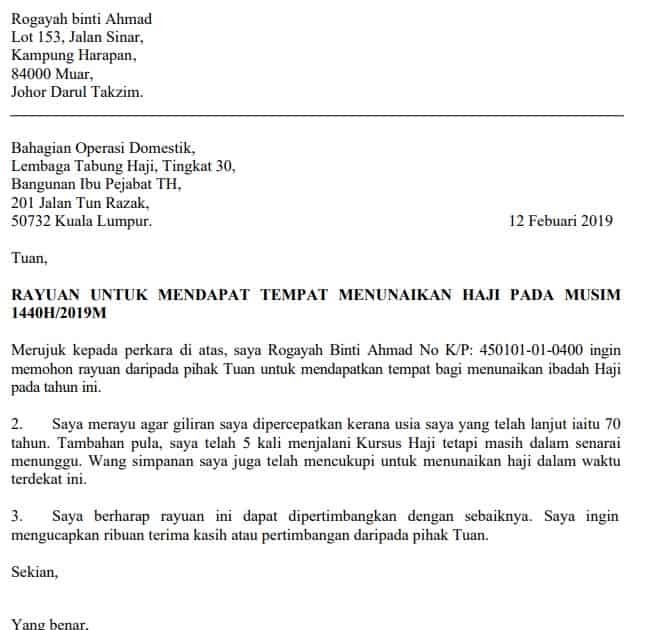 Rogayah binti Ahmad
Lot 153, Jalan Sinar,
Kampung Harapan,
84000 Muar,
Johor Darul Takzim.

Bahagian Operasi Domestik,
Lembaga Tabung Haji, Tingkat 30,
Bangunan Ibu Pejabat TH,
201 Jalan Tun Razak,
50732 Kuala Lumpur.

12 Febuari 2019

Tuan,

RAYUAN UNTUK MENDAPAT TEMPAT MENUNAIKAN HAJI PADA MUSIM 1440H/2019M

Merujuk kepada perkara di atas, saya Rogayah Binti Ahmad No K/P: 450101-01-0400 ingin memohon rayuan daripada pihak Tuan untuk mendapatkan tempat bagi menunaikan ibadah Haji pada tahun ini.

2. Saya merayu agar giliran saya dipercepatkan kerana usia saya yang telah lanjut iaitu 70 tahun. Tambahan pula, saya telah 5 kali menjalani Kursus Haji tetapi masih dalam senarai menunggu. Wang simpanan saya juga telah mencukupi untuk menunaikan haji dalam waktu terdekat ini.

3. Saya berharap rayuan ini dapat dipertimbangkan dengan sebaiknya. Saya ingin mengucapkan ribuan terima kasih atau pertimbangan daripada pihak Tuan.

Sekian,

Yang benar,